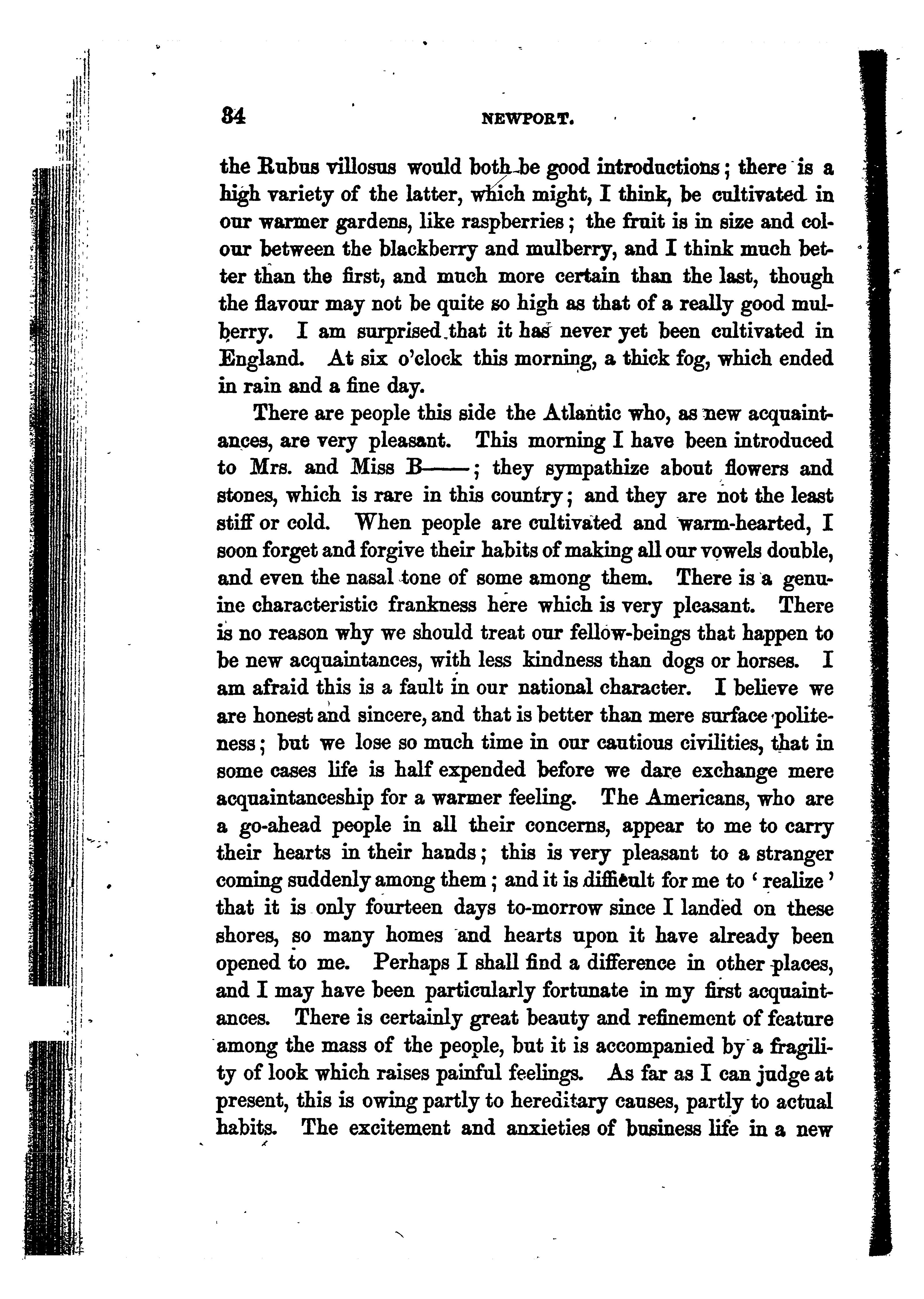 84 NEWPORT.

the Rubus villosus would both be good introductions; there is a high variety of the latter, which might, I think, be cultivated in our warmer gardens, like raspberries; the fruit is in size and colour between the blackberry and mulberry, and I think much better than the first, and much more certain than the last, though the flavour may not be quite so high as that of a really good mulberry. I am surprised that it has never yet been cultivated in England. At six o'clock this morning, a thick fog, which ended in rain and a fine day.

There are people this side the Atlantic who, as new acquaintances, are very pleasant. This morning I have been introduced to Mrs. and Miss B——; they sympathize about flowers and stones, which is rare in this country; and they are not the least stiff or cold. When people are cultivated and warm-hearted, I soon forget and forgive their habits of making all our vowels double, and even the nasal tone of some among them. There is a genuine characteristic frankness here which is very pleasant. There is no reason why we should treat our fellow-beings that happen to be new acquaintances, with less kindness than dogs or horses. I am afraid this is a fault in our national character. I believe we are honest and sincere, and that is better than mere surface politeness; but we lose so much time in our cautious civilities, that in some cases life is half expended before we dare exchange mere acquaintanceship for a warmer feeling. The Americans, who are a go-ahead people in all their concerns, appear to me to carry their hearts in their hands; this is very pleasant to a stranger coming suddenly among them; and it is difficult for me to 'realize' that it is only fourteen days to-morrow since I landed on these shores, so many homes and hearts upon it have already been opened to me. Perhaps I shall find a difference in other places, and I may have been particularly fortunate in my first acquaintances. There is certainly great beauty and refinement of feature among the mass of the people, but it is accompanied by a fragility of look which raises painful feelings. As far as I can judge at present, this is owing partly to hereditary causes, partly to actual habits. The excitement and anxieties of business life in a new